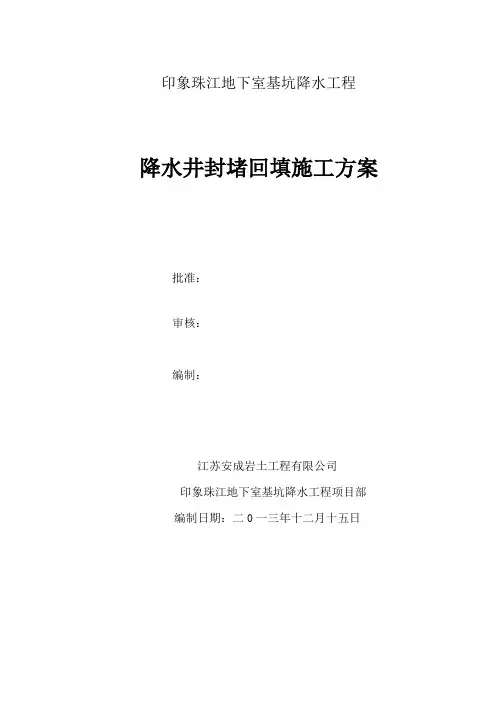 印象珠江地下室基坑降水工程

降水井封堵回填施工方案

批准：

审核：

编制：

江苏安成岩土工程有限公司

印象珠江地下室基坑降水工程项目部

编制日期：二0一三年十二月十五日